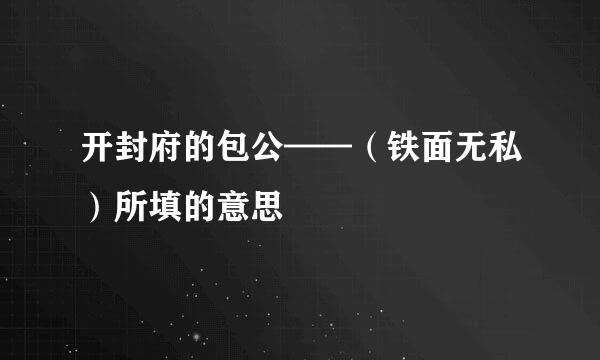 开封府的包公——（铁面无私）所填的意思